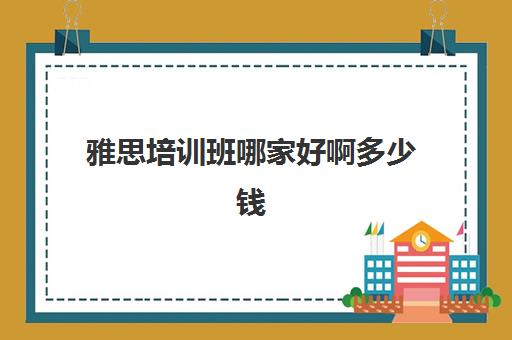 雅思培训班哪家好啊多少钱